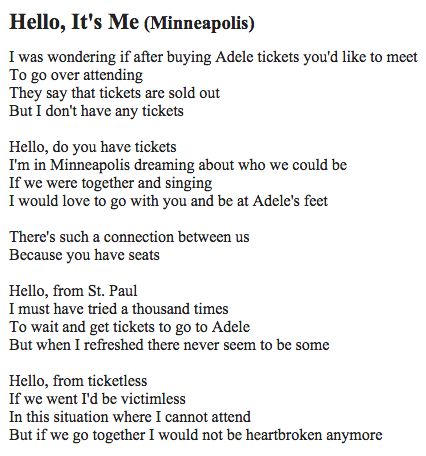 Hello, It's Me (Minneapolis)

I was wondering if after buying Adele tickets you'd like to meet
To go over attending
They say that tickets are sold out
But I don't have any tickets

Hello, do you have tickets
I'm in Minneapolis dreaming about who we could be
If we were together and singing
I would love to go with you and be at Adele's feet

There's such a connection between us
Because you have seats

Hello, from St. Paul
I must have tried a thousand times
To wait and get tickets to go to Adele
But when I refreshed there never seem to be some

Hello, from ticketless
If we went I'd be victimless
In this situation where I cannot attend
But if we go together I would not be heartbroken anymore